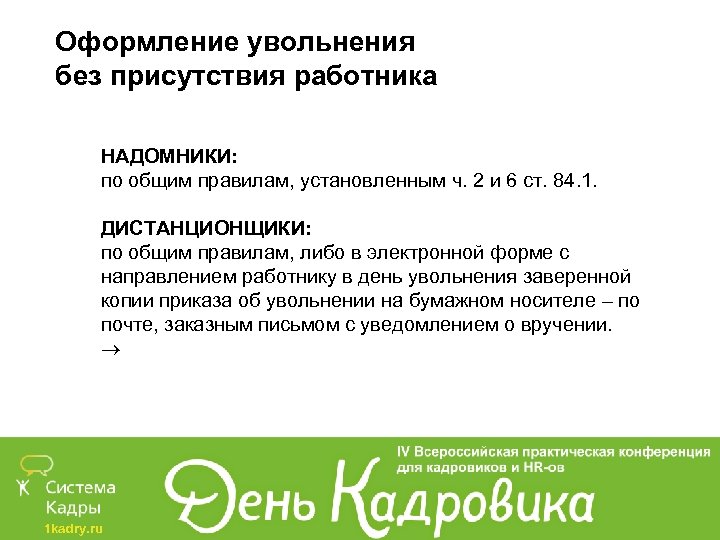 Оформление увольнения без присутствия работника

НАДОМНИКИ:
по общим правилам, установленным ч. 2 и 6 ст. 84.1.

ДИСТАНЦИОНЩИКИ:
по общим правилам, либо в электронной форме с направлением работнику в день увольнения заверенной копии приказа об увольнении на бумажном носителе – по почте, заказным письмом с уведомлением о вручении.
→

Система Кадры
1kadry.ru

IV Всероссийская практическая конференция для кадровиков и HR-ов
День Кадровика